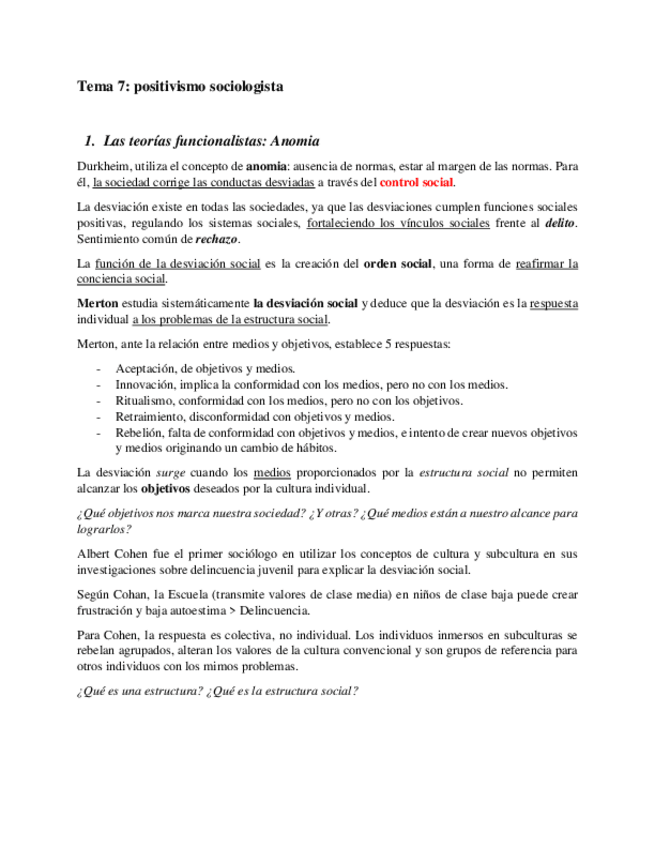 Tema 7: positivismo sociologista

1. Las teorías funcionalistas: Anomia

Durkheim, utiliza el concepto de anomia: ausencia de normas, estar al margen de las normas. Para él, la sociedad corrige las conductas desviadas a través del control social.

La desviación existe en todas las sociedades, ya que las desviaciones cumplen funciones sociales positivas, regulando los sistemas sociales, fortaleciendo los vínculos sociales frente al delito. Sentimiento común de rechazo.

La función de la desviación social es la creación del orden social, una forma de reafirmar la conciencia social.

Merton estudia sistemáticamente la desviación social y deduce que la desviación es la respuesta individual a los problemas de la estructura social.

Merton, ante la relación entre medios y objetivos, establece 5 respuestas:

- Aceptación, de objetivos y medios.
- Innovación, implica la conformidad con los medios, pero no con los medios.
- Ritualismo, conformidad con los medios, pero no con los objetivos.
- Retraimiento, disconformidad con objetivos y medios.
- Rebelión, falta de conformidad con objetivos y medios, e intento de crear nuevos objetivos y medios originando un cambio de hábitos.

La desviación surge cuando los medios proporcionados por la estructura social no permiten alcanzar los objetivos deseados por la cultura individual.

¿Qué objetivos nos marca nuestra sociedad? ¿Y otras? ¿Qué medios están a nuestro alcance para lograrlos?

Albert Cohen fue el primer sociólogo en utilizar los conceptos de cultura y subcultura en sus investigaciones sobre delincuencia juvenil para explicar la desviación social.

Según Cohan, la Escuela (transmite valores de clase media) en niños de clase baja puede crear frustración y baja autoestima > Delincuencia.

Para Cohen, la respuesta es colectiva, no individual. Los individuos inmersos en subculturas se rebelan agrupados, alteran los valores de la cultura convencional y son grupos de referencia para otros individuos con los mimos problemas.

¿Qué es una estructura? ¿Qué es la estructura social?